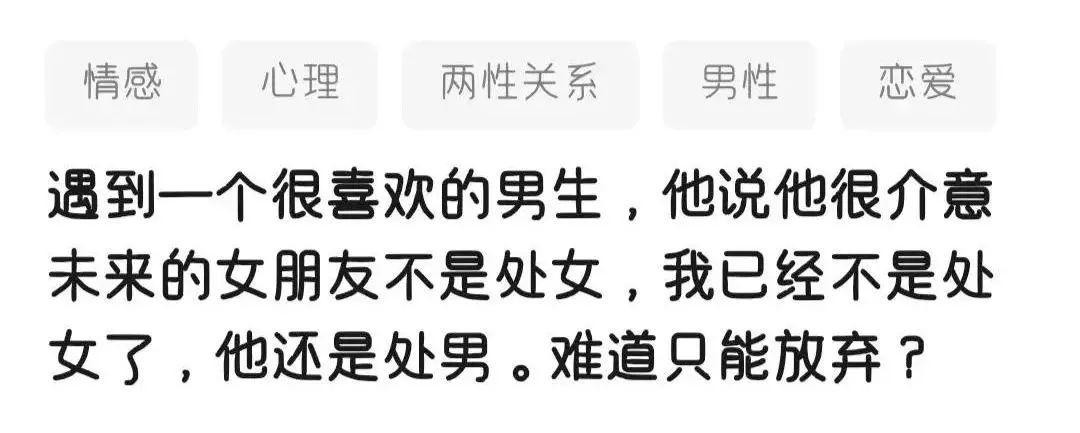 情感 心理 两性关系 男性 恋爱

遇到一个很喜欢的男生，他说他很介意未来的女朋友不是处女，我已经不是处女了，他还是处男。难道只能放弃？